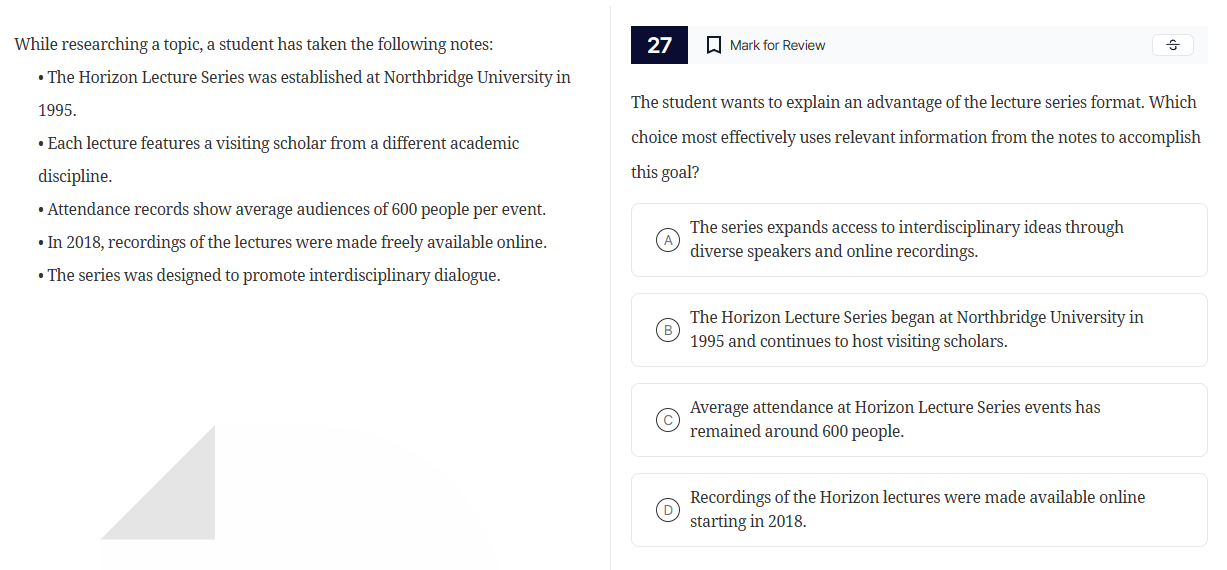 While researching a topic, a student has taken the following notes:

• The Horizon Lecture Series was established at Northbridge University in 1995.
• Each lecture features a visiting scholar from a different academic discipline.
• Attendance records show average audiences of 600 people per event.
• In 2018, recordings of the lectures were made freely available online.
• The series was designed to promote interdisciplinary dialogue.

27

Mark for Review

The student wants to explain an advantage of the lecture series format. Which choice most effectively uses relevant information from the notes to accomplish this goal?

A The series expands access to interdisciplinary ideas through diverse speakers and online recordings.

B The Horizon Lecture Series began at Northbridge University in 1995 and continues to host visiting scholars.

C Average attendance at Horizon Lecture Series events has remained around 600 people.

D Recordings of the Horizon lectures were made available online starting in 2018.